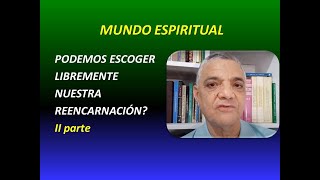 MUNDO ESPIRITUAL

PODEMOS ESCOGER LIBREMENTE NUESTRA REENCARNACIÓN?

II parte